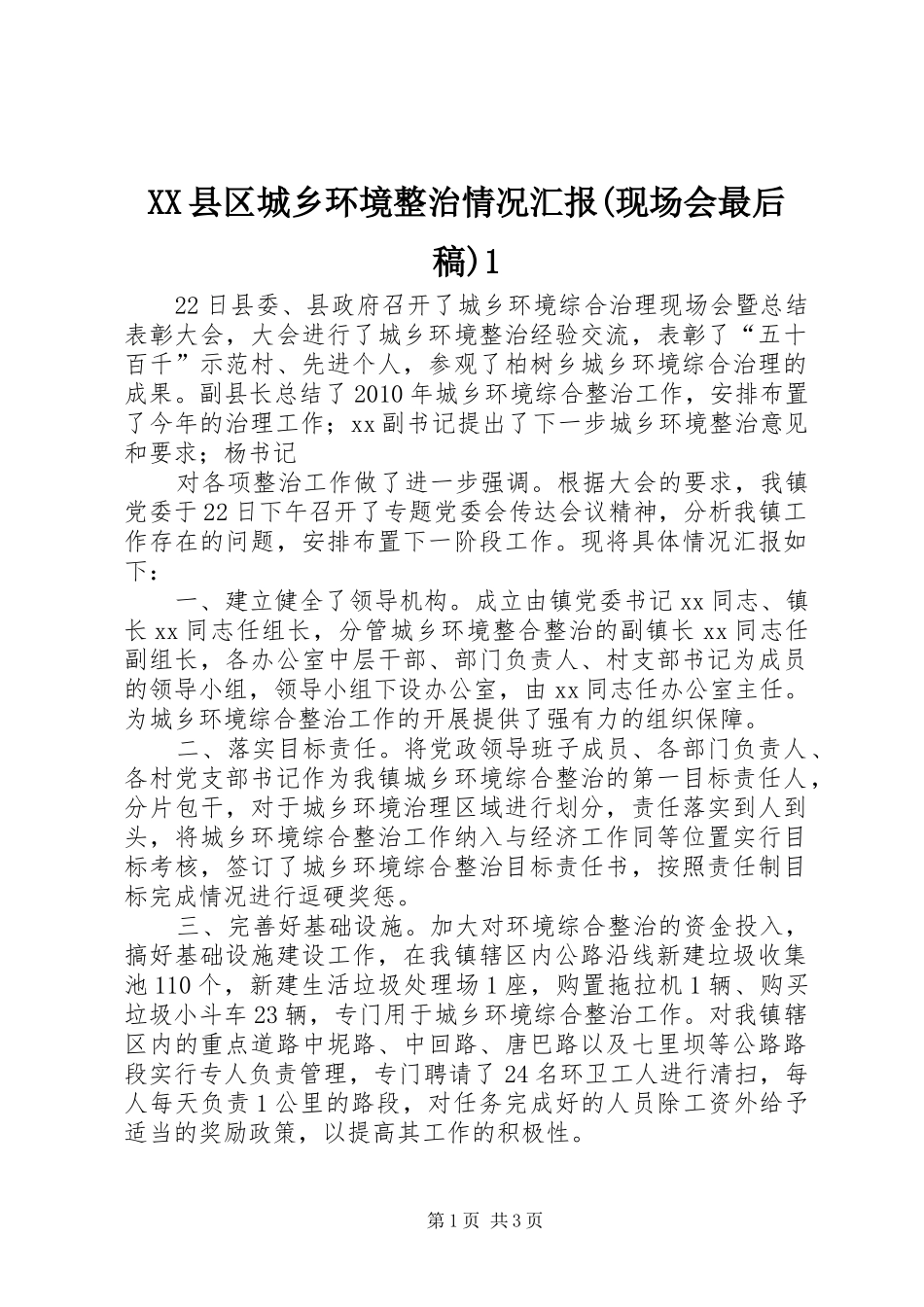 XX县区城乡环境整治情况汇报(现场会最后稿)1

22日县委、县政府召开了城乡环境综合治理现场会暨总结表彰大会，大会进行了城乡环境整治经验交流，表彰了“五十百千”示范村、先进个人，参观了柏树乡城乡环境综合治理的成果。副县长总结了2010年城乡环境综合整治工作，安排布置了今年的治理工作；xx副书记提出了下一步城乡环境整治意见和要求；杨书记

对各项整治工作做了进一步强调。根据大会的要求，我镇党委于22日下午召开了专题党委会传达会议精神，分析我镇工作存在的问题，安排布置下一阶段工作。现将具体情况汇报如下：

一、建立健全了领导机构。成立由镇党委书记xx同志、镇长xx同志任组长，分管城乡环境整合整治的副镇长xx同志任副组长，各办公室中层干部、部门负责人、村支部书记为成员的领导小组，领导小组下设办公室，由xx同志任办公室主任。为城乡环境综合整治工作的开展提供了强有力的组织保障。

二、落实目标责任。将党政领导班子成员、各部门负责人、各村党支部书记作为我镇城乡环境综合整治的第一目标责任人，分片包干，对于城乡环境治理区域进行划分，责任落实到人到头，将城乡环境综合整治工作纳入与经济工作同等位置实行目标考核，签订了城乡环境综合整治目标责任书，按照责任制目标完成情况进行逗硬奖惩。

三、完善好基础设施。加大对环境综合整治的资金投入，搞好基础设施建设工作，在我镇辖区内公路沿线新建垃圾收集池110个，新建生活垃圾处理场1座，购置拖拉机1辆、购买垃圾小斗车23辆，专门用于城乡环境综合整治工作。对我镇辖区内的重点道路中坭路、中回路、唐巴路以及七里坝等公路路段实行专人负责管理，专门聘请了24名环卫工人进行清扫，每人每天负责1公里的路段，对任务完成好的人员除工资外给予适当的奖励政策，以提高其工作的积极性。

第1页 共3页